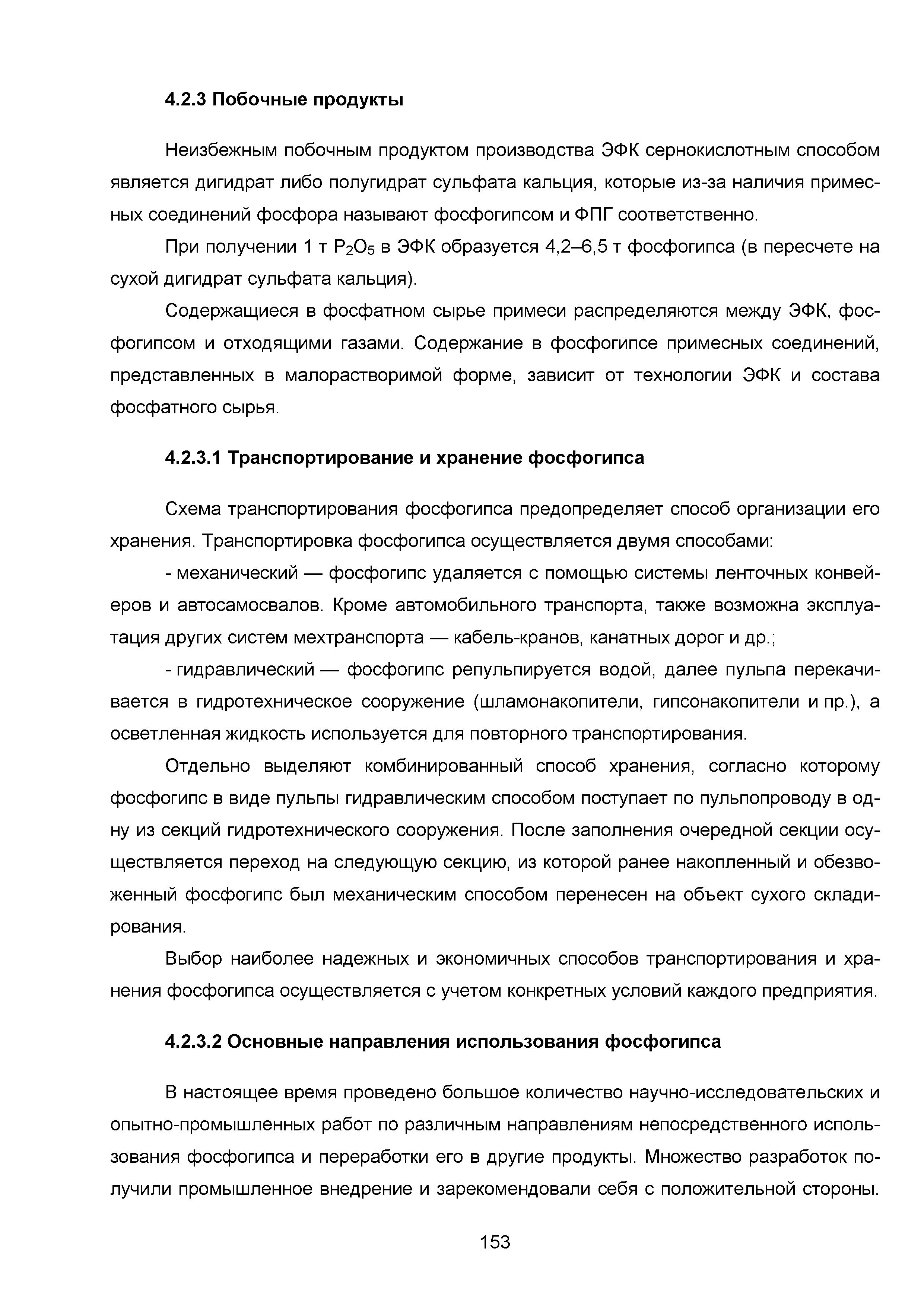 4.2.3 Побочные продукты

Неизбежным побочным продуктом производства ЭФК сернокислотным способом является дигидрат либо полугидрат сульфата кальция, которые из-за наличия примесных соединений фосфора называют фосфогипсом и ФПГ соответственно.

При получении 1 т $P_2O_5$ в ЭФК образуется 4,2–6,5 т фосфогипса (в пересчете на сухой дигидрат сульфата кальция).

Содержащиеся в фосфатном сырье примеси распределяются между ЭФК, фосфогипсом и отходящими газами. Содержание в фосфогипсе примесных соединений, представленных в малорастворимой форме, зависит от технологии ЭФК и состава фосфатного сырья.

4.2.3.1 Транспортирование и хранение фосфогипса

Схема транспортирования фосфогипса предопределяет способ организации его хранения. Транспортировка фосфогипса осуществляется двумя способами:

- механический — фосфогипс удаляется с помощью системы ленточных конвейеров и автосамосвалов. Кроме автомобильного транспорта, также возможна эксплуатация других систем мехтранспорта — кабель-кранов, канатных дорог и др.;

- гидравлический — фосфогипс репульпируется водой, далее пульпа перекачивается в гидротехническое сооружение (шламонакопители, гипсонакопители и пр.), а осветленная жидкость используется для повторного транспортирования.

Отдельно выделяют комбинированный способ хранения, согласно которому фосфогипс в виде пульпы гидравлическим способом поступает по пульпопроводу в одну из секций гидротехнического сооружения. После заполнения очередной секции осуществляется переход на следующую секцию, из которой ранее накопленный и обезвоженный фосфогипс был механическим способом перенесен на объект сухого складирования.

Выбор наиболее надежных и экономичных способов транспортирования и хранения фосфогипса осуществляется с учетом конкретных условий каждого предприятия.

4.2.3.2 Основные направления использования фосфогипса

В настоящее время проведено большое количество научно-исследовательских и опытно-промышленных работ по различным направлениям непосредственного использования фосфогипса и переработки его в другие продукты. Множество разработок получили промышленное внедрение и зарекомендовали себя с положительной стороны.

153